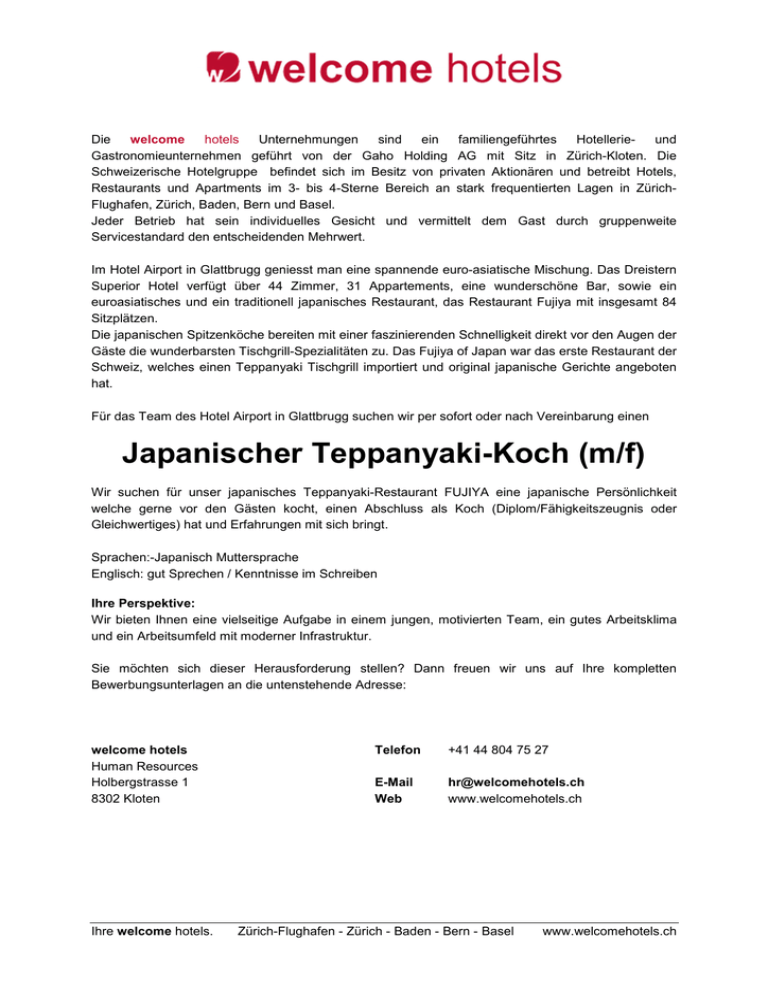 welcome hotels

Die welcome hotels Unternehmungen sind ein familiengeführtes Hotellerie- und Gastronomieunternehmen geführt von der Gaho Holding AG mit Sitz in Zürich-Kloten. Die Schweizerische Hotelgruppe befindet sich im Besitz von privaten Aktionären und betreibt Hotels, Restaurants und Apartments im 3- bis 4-Sterne Bereich an stark frequentierten Lagen in Zürich-Flughafen, Zürich, Baden, Bern und Basel.
Jeder Betrieb hat sein individuelles Gesicht und vermittelt dem Gast durch gruppenweite Servicestandard den entscheidenden Mehrwert.

Im Hotel Airport in Glattbrugg geniesst man eine spannende euro-asiatische Mischung. Das Dreistern Superior Hotel verfügt über 44 Zimmer, 31 Appartements, eine wunderschöne Bar, sowie ein euroasiatisches und ein traditionell japanisches Restaurant, das Restaurant Fujiya mit insgesamt 84 Sitzplätzen.
Die japanischen Spitzenköche bereiten mit einer faszinierenden Schnelligkeit direkt vor den Augen der Gäste die wunderbarsten Tischgrill-Spezialitäten zu. Das Fujiya of Japan war das erste Restaurant der Schweiz, welches einen Teppanyaki Tischgrill importiert und original japanische Gerichte angeboten hat.

Für das Team des Hotel Airport in Glattbrugg suchen wir per sofort oder nach Vereinbarung einen

Japanischer Teppanyaki-Koch (m/f)

Wir suchen für unser japanisches Teppanyaki-Restaurant FUJIYA eine japanische Persönlichkeit welche gerne vor den Gästen kocht, einen Abschluss als Koch (Diplom/Fähigkeitszeugnis oder Gleichwertiges) hat und Erfahrungen mit sich bringt.

Sprachen:-Japanisch Muttersprache
Englisch: gut Sprechen / Kenntnisse im Schreiben

Ihre Perspektive:
Wir bieten Ihnen eine vielseitige Aufgabe in einem jungen, motivierten Team, ein gutes Arbeitsklima und ein Arbeitsumfeld mit moderner Infrastruktur.

Sie möchten sich dieser Herausforderung stellen? Dann freuen wir uns auf Ihre kompletten Bewerbungsunterlagen an die untenstehende Adresse:

welcome hotels
Human Resources
Holbergstrasse 1
8302 Kloten

Telefon +41 44 804 75 27

E-Mail hr@welcomehotels.ch
Web www.welcomehotels.ch

Ihre welcome hotels. Zürich-Flughafen - Zürich - Baden - Bern - Basel www.welcomehotels.ch